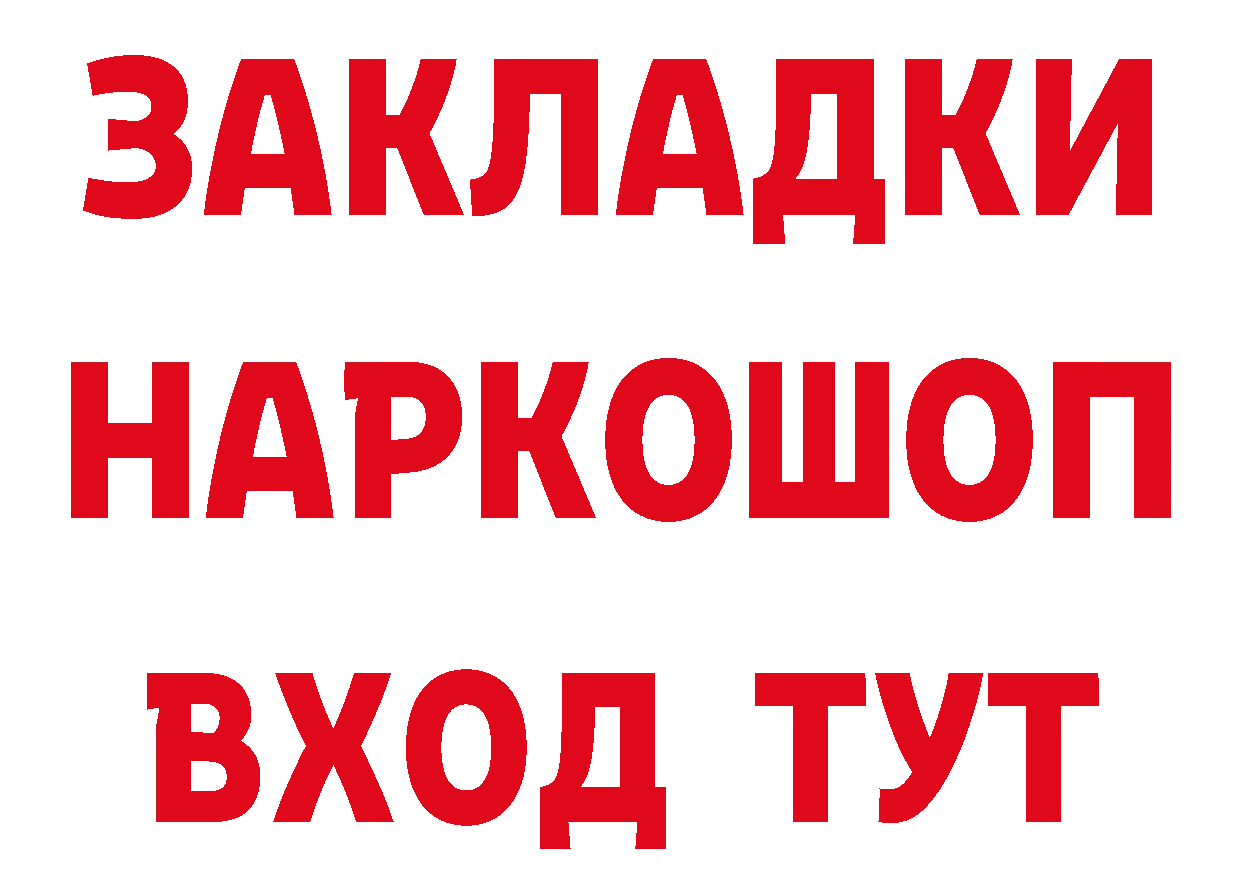 ЗАКЛАДКИ
НАРКОШОП
ВХОД ТУТ